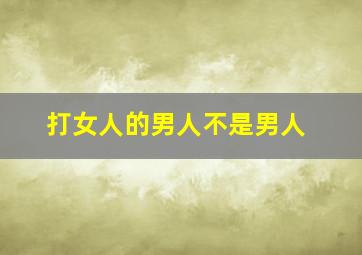 打女人的男人不是男人